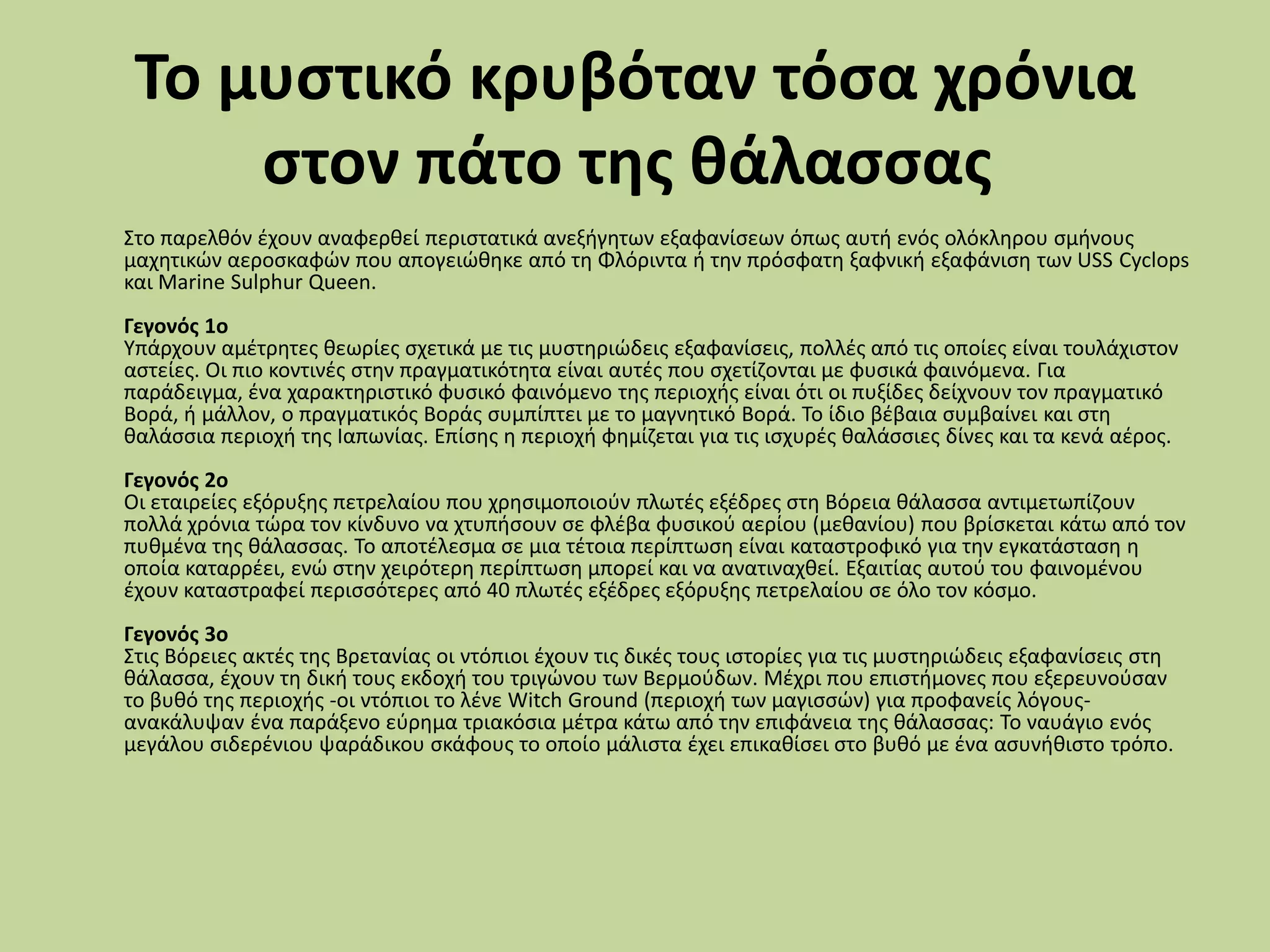 Το μυστικό κρυβόταν τόσα χρόνια στον πάτο της θάλασσας

Στο παρελθόν έχουν αναφερθεί περιστατικά ανεξήγητων εξαφανίσεων όπως αυτή ενός ολόκληρου σμήνους μαχητικών αεροσκαφών που απογειώθηκε από τη Φλόριντα ή την πρόσφατη ξαφνική εξαφάνιση των USS Cyclops και Marine Sulphur Queen.

Γεγονός 1ο
Υπάρχουν αμέτρητες θεωρίες σχετικά με τις μυστηριώδεις εξαφανίσεις, πολλές από τις οποίες είναι τουλάχιστον αστείες. Οι πιο κοντινές στην πραγματικότητα είναι αυτές που σχετίζονται με φυσικά φαινόμενα. Για παράδειγμα, ένα χαρακτηριστικό φυσικό φαινόμενο της περιοχής είναι ότι οι πυξίδες δείχνουν τον πραγματικό Βορά, ή μάλλον, ο πραγματικός Βοράς συμπίπτει με το μαγνητικό Βορά. Το ίδιο βέβαια συμβαίνει και στη θαλάσσια περιοχή της Ιαπωνίας. Επίσης η περιοχή φημίζεται για τις ισχυρές θαλάσσιες δίνες και τα κενά αέρος.

Γεγονός 2ο
Οι εταιρείες εξόρυξης πετρελαίου που χρησιμοποιούν πλωτές εξέδρες στη Βόρεια θάλασσα αντιμετωπίζουν πολλά χρόνια τώρα τον κίνδυνο να χτυπήσουν σε φλέβα φυσικού αερίου (μεθανίου) που βρίσκεται κάτω από τον πυθμένα της θάλασσας. Το αποτέλεσμα σε μια τέτοια περίπτωση είναι καταστροφικό για την εγκατάσταση η οποία καταρρέει, ενώ στην χειρότερη περίπτωση μπορεί και να ανατιναχθεί. Εξαιτίας αυτού του φαινομένου έχουν καταστραφεί περισσότερες από 40 πλωτές εξέδρες εξόρυξης πετρελαίου σε όλο τον κόσμο.

Γεγονός 3ο
Στις Βόρειες ακτές της Βρετανίας οι ντόπιοι έχουν τις δικές τους ιστορίες για τις μυστηριώδεις εξαφανίσεις στη θάλασσα, έχουν τη δική τους εκδοχή του τριγώνου των Βερμούδων. Μέχρι που επιστήμονες που εξερευνούσαν το βυθό της περιοχής -οι ντόπιοι το λένε Witch Ground (περιοχή των μαγισσών) για προφανείς λόγους- ανακάλυψαν ένα παράξενο εύρημα τριακόσια μέτρα κάτω από την επιφάνεια της θάλασσας: Το ναυάγιο ενός μεγάλου σιδερένιου ψαράδικου σκάφους το οποίο μάλιστα έχει επικαθίσει στο βυθό με ένα ασυνήθιστο τρόπο.